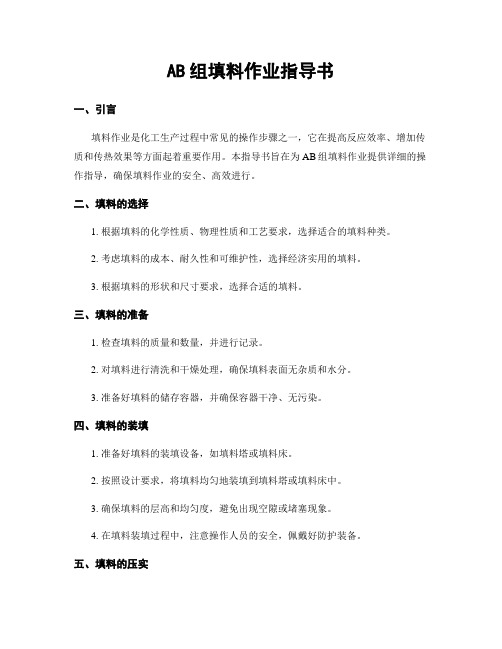 AB组填料作业指导书

一、引言

填料作业是化工生产过程中常见的操作步骤之一，它在提高反应效率、增加传质和传热效果等方面起着重要作用。本指导书旨在为AB组填料作业提供详细的操作指导，确保填料作业的安全、高效进行。

二、填料的选择

1. 根据填料的化学性质、物理性质和工艺要求，选择适合的填料种类。

2. 考虑填料的成本、耐久性和可维护性，选择经济实用的填料。

3. 根据填料的形状和尺寸要求，选择合适的填料。

三、填料的准备

1. 检查填料的质量和数量，并进行记录。

2. 对填料进行清洗和干燥处理，确保填料表面无杂质和水分。

3. 准备好填料的储存容器，并确保容器干净、无污染。

四、填料的装填

1. 准备好填料的装填设备，如填料塔或填料床。

2. 按照设计要求，将填料均匀地装填到填料塔或填料床中。

3. 确保填料的层高和均匀度，避免出现空隙或堵塞现象。

4. 在填料装填过程中，注意操作人员的安全，佩戴好防护装备。

五、填料的压实